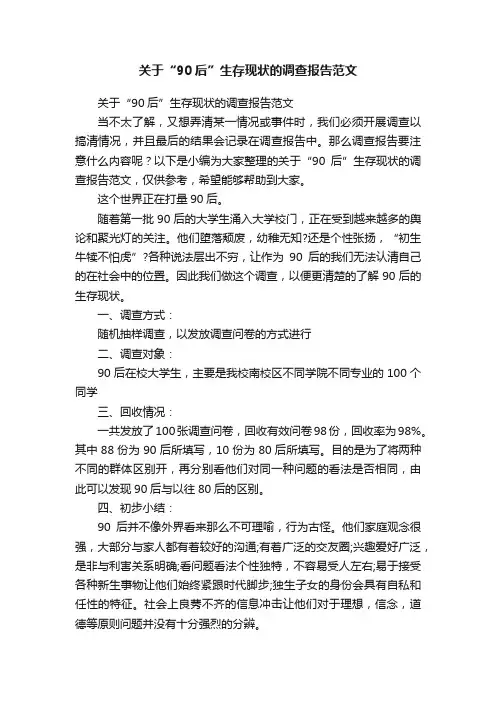 关于“90后”生存现状的调查报告范文

关于“90后”生存现状的调查报告范文

当不太了解，又想弄清某一情况或事件时，我们必须开展调查以搞清情况，并且最后的结果会记录在调查报告中。那么调查报告要注意什么内容呢？以下是小编为大家整理的关于“90后”生存现状的调查报告范文，仅供参考，希望能够帮助到大家。

这个世界正在打量90后。

随着第一批90后的大学生涌入大学校门，正在受到越来越多的舆论和聚光灯的关注。他们堕落颓废，幼稚无知?还是个性张扬，“初生牛犊不怕虎”?各种说法层出不穷，让作为90后的我们无法认清自己的在社会中的位置。因此我们做这个调查，以便更清楚的了解90后的生存现状。

一、调查方式：

随机抽样调查，以发放调查问卷的方式进行

二、调查对象：

90后在校大学生，主要是我校南校区不同学院不同专业的100个同学

三、回收情况：

一共发放了100张调查问卷，回收有效问卷98份，回收率为98%。其中88份为90后所填写，10份为80后所填写。目的是为了将两种不同的群体区别开，再分别看他们对同一种问题的看法是否相同，由此可以发现90后与以往80后的区别。

四、初步小结：

90后并不像外界看来那么不可理喻，行为古怪。他们家庭观念很强，大部分与家人都有着较好的沟通;有着广泛的交友圈;兴趣爱好广泛，是非与利害关系明确;看问题看法个性独特，不容易受人左右;易于接受各种新生事物让他们始终紧跟时代脚步;独生子女的身份会具有自私和任性的特征。社会上良莠不齐的信息冲击让他们对于理想，信念，道德等原则问题并没有十分强烈的分辨。